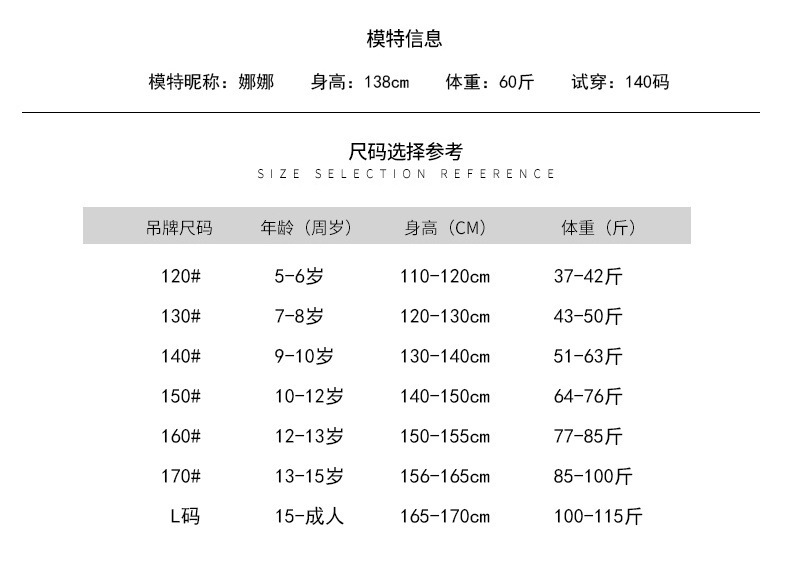 模特信息

模特昵称：娜娜 身高：138cm 体重：60斤 试穿：140码

尺码选择参考

SIZE SELECTION REFERENCE

| 吊牌尺码 | 年龄（周岁） | 身高（CM） | 体重（斤） |
|---|---|---|---|
| 120# | 5-6岁 | 110-120cm | 37-42斤 |
| 130# | 7-8岁 | 120-130cm | 43-50斤 |
| 140# | 9-10岁 | 130-140cm | 51-63斤 |
| 150# | 10-12岁 | 140-150cm | 64-76斤 |
| 160# | 12-13岁 | 150-155cm | 77-85斤 |
| 170# | 13-15岁 | 156-165cm | 85-100斤 |
| L码 | 15-成人 | 165-170cm | 100-115斤 |